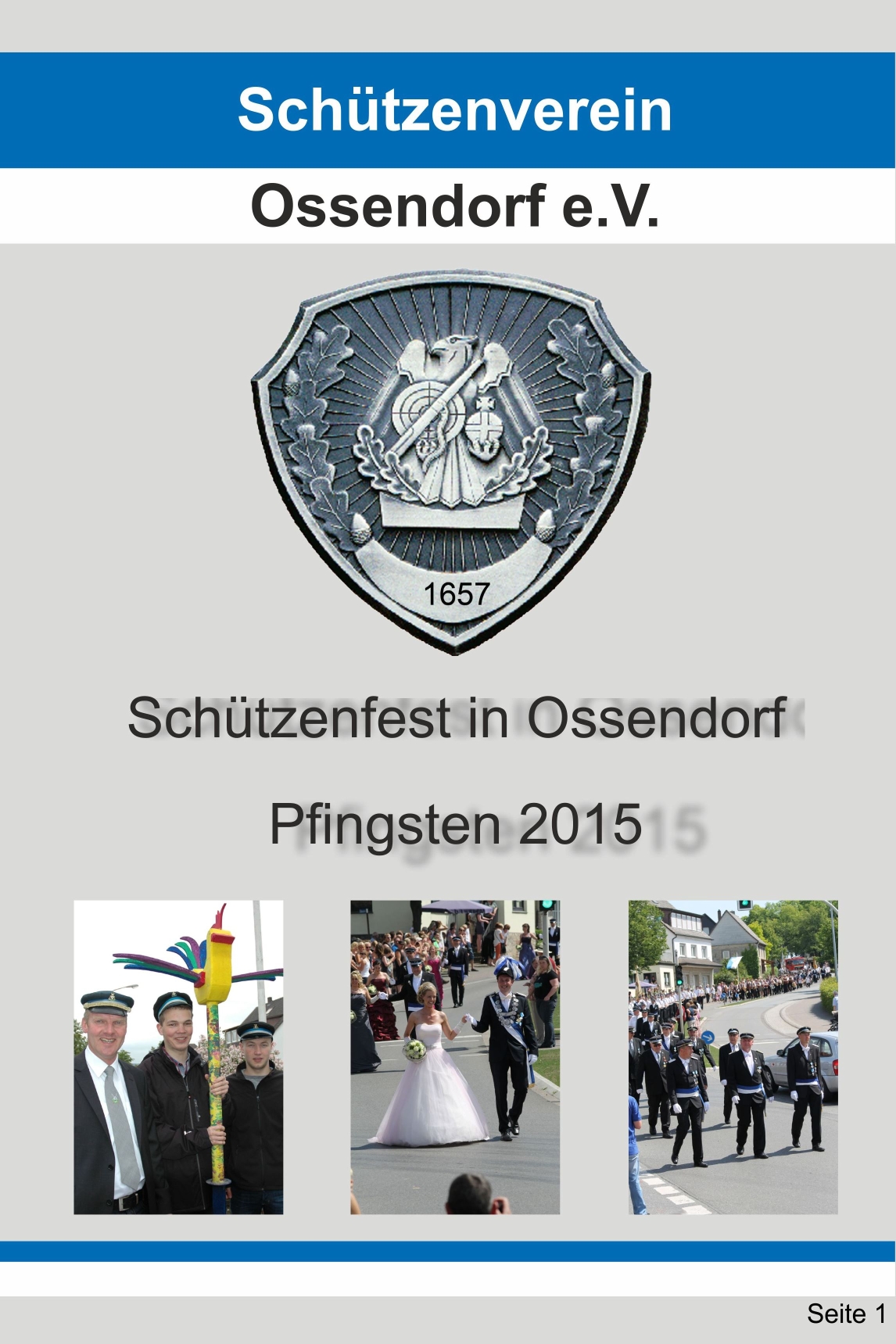 Schützenverein

Ossendorf e.V.

1657

Schützenfest in Ossendorf

Pfingsten 2015

Seite 1